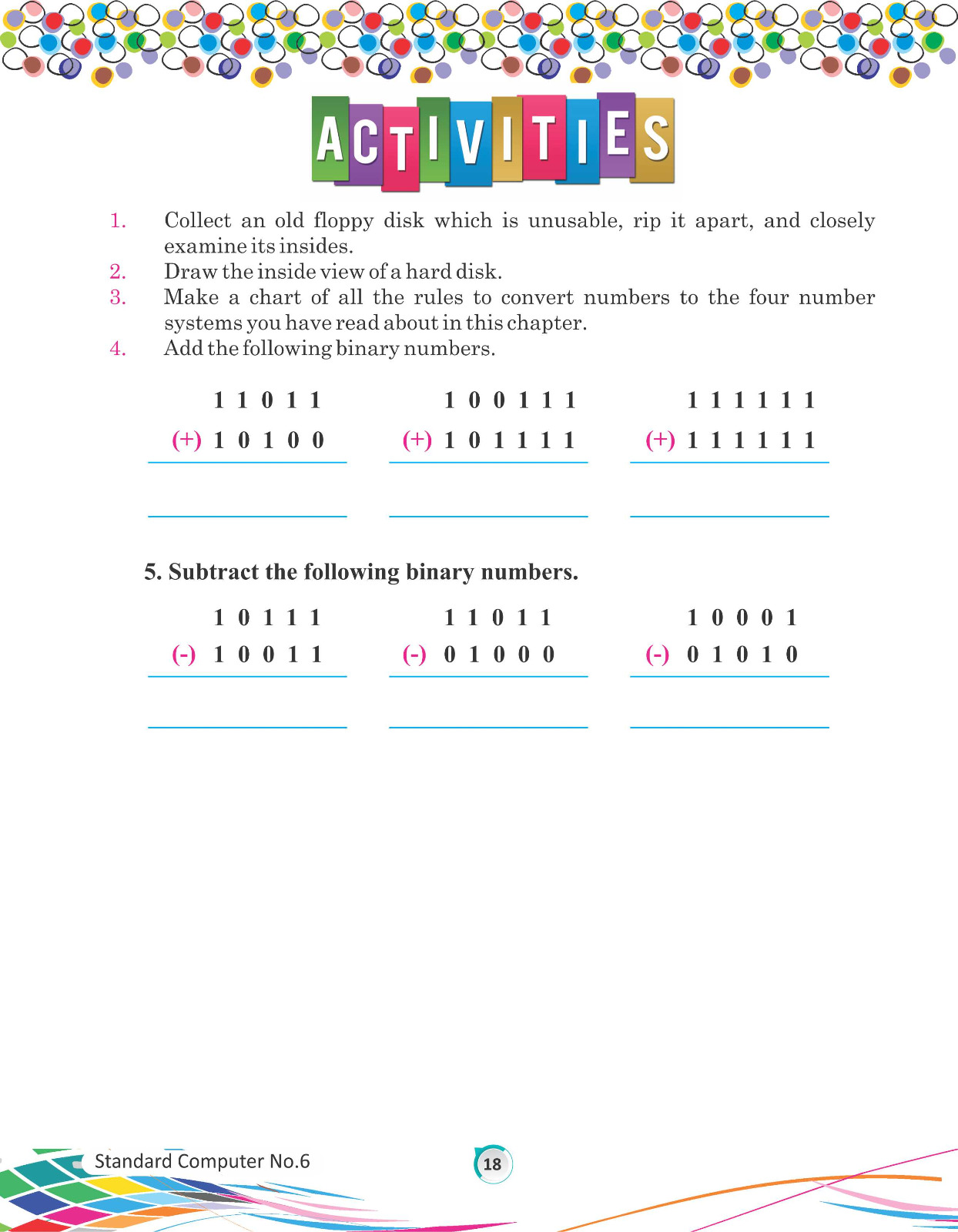 ACTIVITIES

1. Collect an old floppy disk which is unusable, rip it apart, and closely examine its insides.
2. Draw the inside view of a hard disk.
3. Make a chart of all the rules to convert numbers to the four number systems you have read about in this chapter.
4. Add the following binary numbers.

1 1 0 1 1
(+) 1 0 1 0 0

1 0 0 1 1 1
(+) 1 0 1 1 1 1

1 1 1 1 1 1
(+) 1 1 1 1 1 1

5. Subtract the following binary numbers.

1 0 1 1 1
(-) 1 0 0 1 1

1 1 0 1 1
(-) 0 1 0 0 0

1 0 0 0 1
(-) 0 1 0 1 0

Standard Computer No.6

18